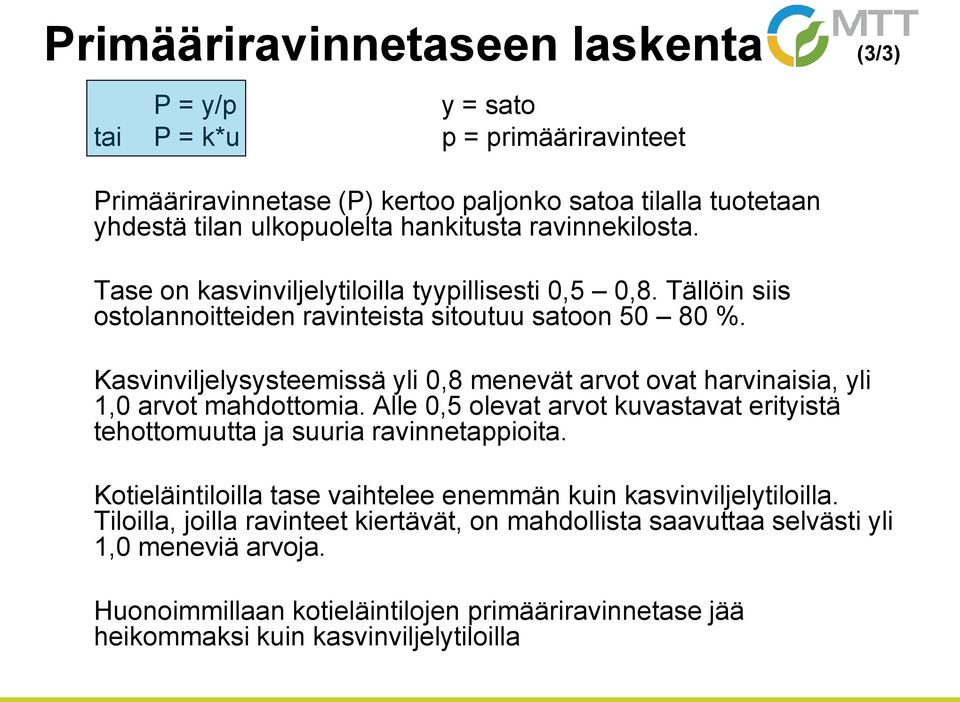 Primääriravinnetaseen laskenta

MTT

(3/3)

P = y/p
tai P = k*u

y = sato
p = primääriravinteet

Primääriravinnetase (P) kertoo paljonko satoa tilalla tuotetaan yhdestä tilan ulkopuolelta hankitusta ravinnekilosta.

Tase on kasvinviljelytiloilla tyypillisesti 0,5 – 0,8. Tällöin siis ostolannoitteiden ravinteista sitoutuu satoon 50 – 80 %.

Kasvinviljelysysteemissä yli 0,8 menevät arvot ovat harvinaisia, yli 1,0 arvot mahdottomia. Alle 0,5 olevat arvot kuvastavat erityistä tehottomuutta ja suuria ravinnetappioita.

Kotieläintiloilla tase vaihtelee enemmän kuin kasvinviljelytiloilla. Tiloilla, joilla ravinteet kiertävät, on mahdollista saavuttaa selvästi yli 1,0 meneviä arvoja.

Huonoimmillaan kotieläintilojen primääriravinnetase jää heikommaksi kuin kasvinviljelytiloilla